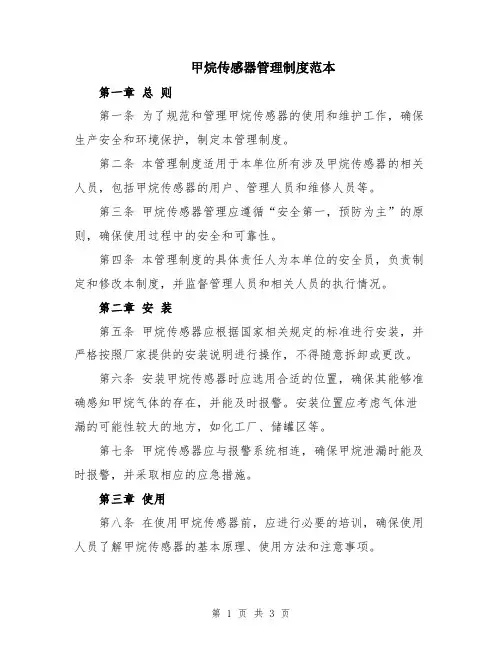 甲烷传感器管理制度范本

第一章 总 则

第一条 为了规范和管理甲烷传感器的使用和维护工作，确保生产安全和环境保护，制定本管理制度。

第二条 本管理制度适用于本单位所有涉及甲烷传感器的相关人员，包括甲烷传感器的用户、管理人员和维修人员等。

第三条 甲烷传感器管理应遵循“安全第一，预防为主”的原则，确保使用过程中的安全和可靠性。

第四条 本管理制度的具体责任人为本单位的安全员，负责制定和修改本制度，并监督管理人员和相关人员的执行情况。

第二章 安 装

第五条 甲烷传感器应根据国家相关规定的标准进行安装，并严格按照厂家提供的安装说明进行操作，不得随意拆卸或更改。

第六条 安装甲烷传感器时应选用合适的位置，确保其能够准确感知甲烷气体的存在，并能及时报警。安装位置应考虑气体泄漏的可能性较大的地方，如化工厂、储罐区等。

第七条 甲烷传感器应与报警系统相连，确保甲烷泄漏时能及时报警，并采取相应的应急措施。

第三章 使用

第八条 在使用甲烷传感器前，应进行必要的培训，确保使用人员了解甲烷传感器的基本原理、使用方法和注意事项。

第 1 页 共 3 页